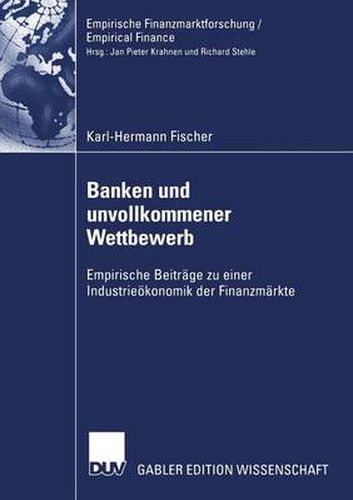 Empirische Finanzmarktforschung / Empirical Finance
Hrsg.: Jan Pieter Krahnen und Richard Stehle

Karl-Hermann Fischer

Banken und unvollkommener Wettbewerb

Empirische Beiträge zu einer Industrieökonomik der Finanzmärkte

DUV

GABLER EDITION WISSENSCHAFT